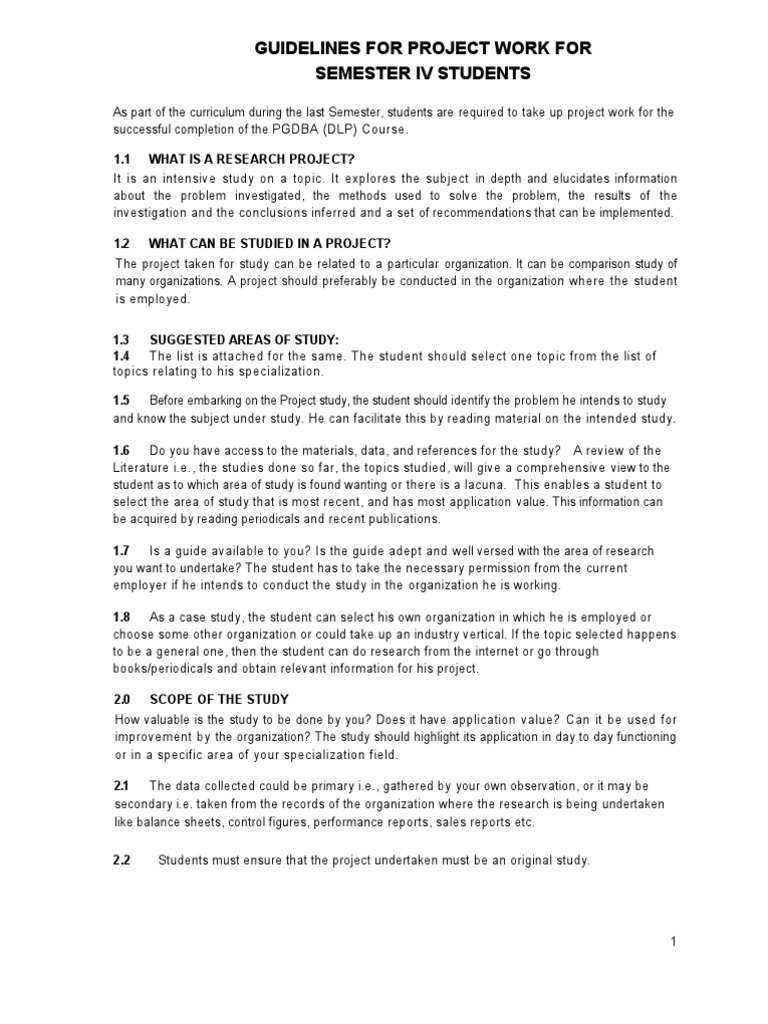 GUIDELINES FOR PROJECT WORK FOR
SEMESTER IV STUDENTS

As part of the curriculum during the last Semester, students are required to take up project work for the successful completion of the PGDBA (DLP) Course.

1.1 WHAT IS A RESEARCH PROJECT?
It is an intensive study on a topic. It explores the subject in depth and elucidates information about the problem investigated, the methods used to solve the problem, the results of the investigation and the conclusions inferred and a set of recommendations that can be implemented.

1.2 WHAT CAN BE STUDIED IN A PROJECT?
The project taken for study can be related to a particular organization. It can be comparison study of many organizations. A project should preferably be conducted in the organization where the student is employed.

1.3 SUGGESTED AREAS OF STUDY:
1.4 The list is attached for the same. The student should select one topic from the list of topics relating to his specialization.

1.5 Before embarking on the Project study, the student should identify the problem he intends to study and know the subject under study. He can facilitate this by reading material on the intended study.

1.6 Do you have access to the materials, data, and references for the study? A review of the Literature i.e., the studies done so far, the topics studied, will give a comprehensive view to the student as to which area of study is found wanting or there is a lacuna. This enables a student to select the area of study that is most recent, and has most application value. This information can be acquired by reading periodicals and recent publications.

1.7 Is a guide available to you? Is the guide adept and well versed with the area of research you want to undertake? The student has to take the necessary permission from the current employer if he intends to conduct the study in the organization he is working.

1.8 As a case study, the student can select his own organization in which he is employed or choose some other organization or could take up an industry vertical. If the topic selected happens to be a general one, then the student can do research from the internet or go through books/periodicals and obtain relevant information for his project.

2.0 SCOPE OF THE STUDY
How valuable is the study to be done by you? Does it have application value? Can it be used for improvement by the organization? The study should highlight its application in day to day functioning or in a specific area of your specialization field.

2.1 The data collected could be primary i.e., gathered by your own observation, or it may be secondary i.e. taken from the records of the organization where the research is being undertaken like balance sheets, control figures, performance reports, sales reports etc.

2.2 Students must ensure that the project undertaken must be an original study.

1